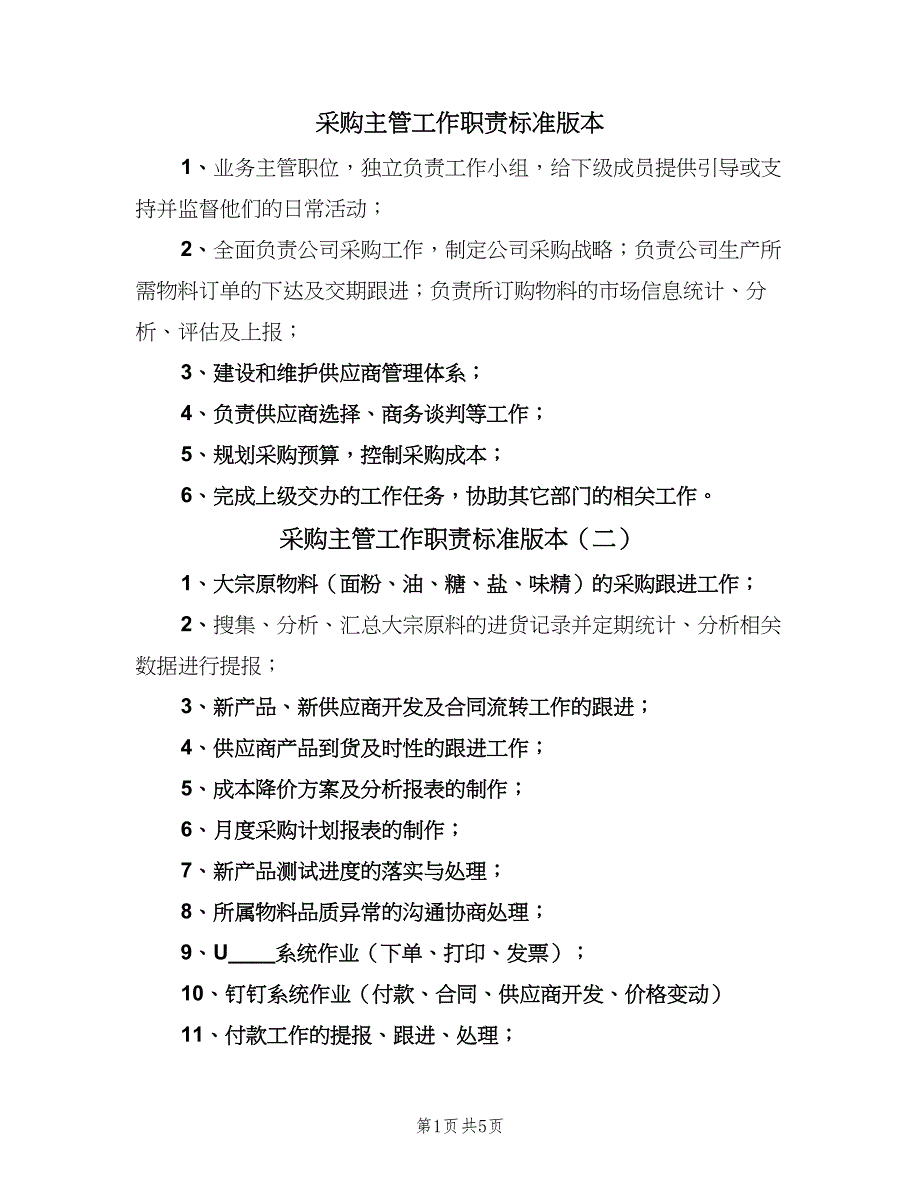 采购主管工作职责标准版本

1、业务主管职位，独立负责工作小组，给下级成员提供引导或支持并监督他们的日常活动；

2、全面负责公司采购工作，制定公司采购战略；负责公司生产所需物料订单的下达及交期跟进；负责所订购物料的市场信息统计、分析、评估及上报；

3、建设和维护供应商管理体系；

4、负责供应商选择、商务谈判等工作；

5、规划采购预算，控制采购成本；

6、完成上级交办的工作任务，协助其它部门的相关工作。

采购主管工作职责标准版本（二）

1、大宗原物料（面粉、油、糖、盐、味精）的采购跟进工作；

2、搜集、分析、汇总大宗原料的进货记录并定期统计、分析相关数据进行提报；

3、新产品、新供应商开发及合同流转工作的跟进；

4、供应商产品到货及时性的跟进工作；

5、成本降价方案及分析报表的制作；

6、月度采购计划报表的制作；

7、新产品测试进度的落实与处理；

8、所属物料品质异常的沟通协商处理；

9、U____系统作业（下单、打印、发票）；

10、钉钉系统作业（付款、合同、供应商开发、价格变动）

11、付款工作的提报、跟进、处理；

第1页 共5页